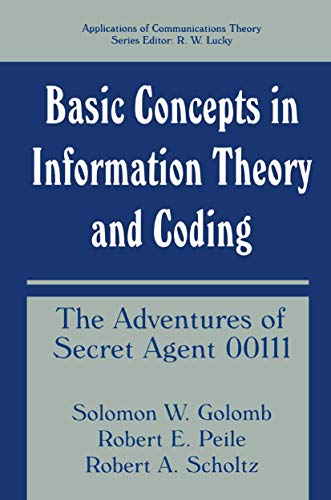 Applications of Communications Theory
Series Editor: R. W. Lucky

Basic Concepts in Information Theory and Coding

The Adventures of Secret Agent 00111

Solomon W. Golomb
Robert E. Peile
Robert A. Scholtz